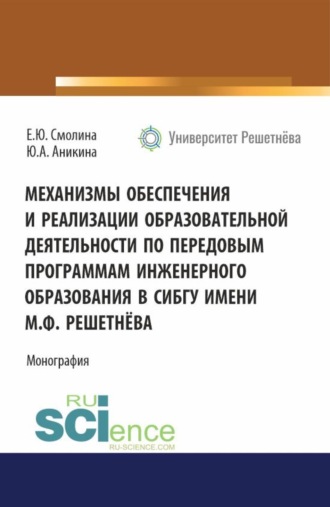 Е.Ю. Смолина
Ю.А. Аникина

Университет Решетнёва

МЕХАНИЗМЫ ОБЕСПЕЧЕНИЯ И РЕАЛИЗАЦИИ ОБРАЗОВАТЕЛЬНОЙ ДЕЯТЕЛЬНОСТИ ПО ПЕРЕДОВЫМ ПРОГРАММАМ ИНЖЕНЕРНОГО ОБРАЗОВАНИЯ В СИБГУ ИМЕНИ М.Ф. РЕШЕТНЁВА

Монография

RU
SCIence
RU-SCIENCE.COM